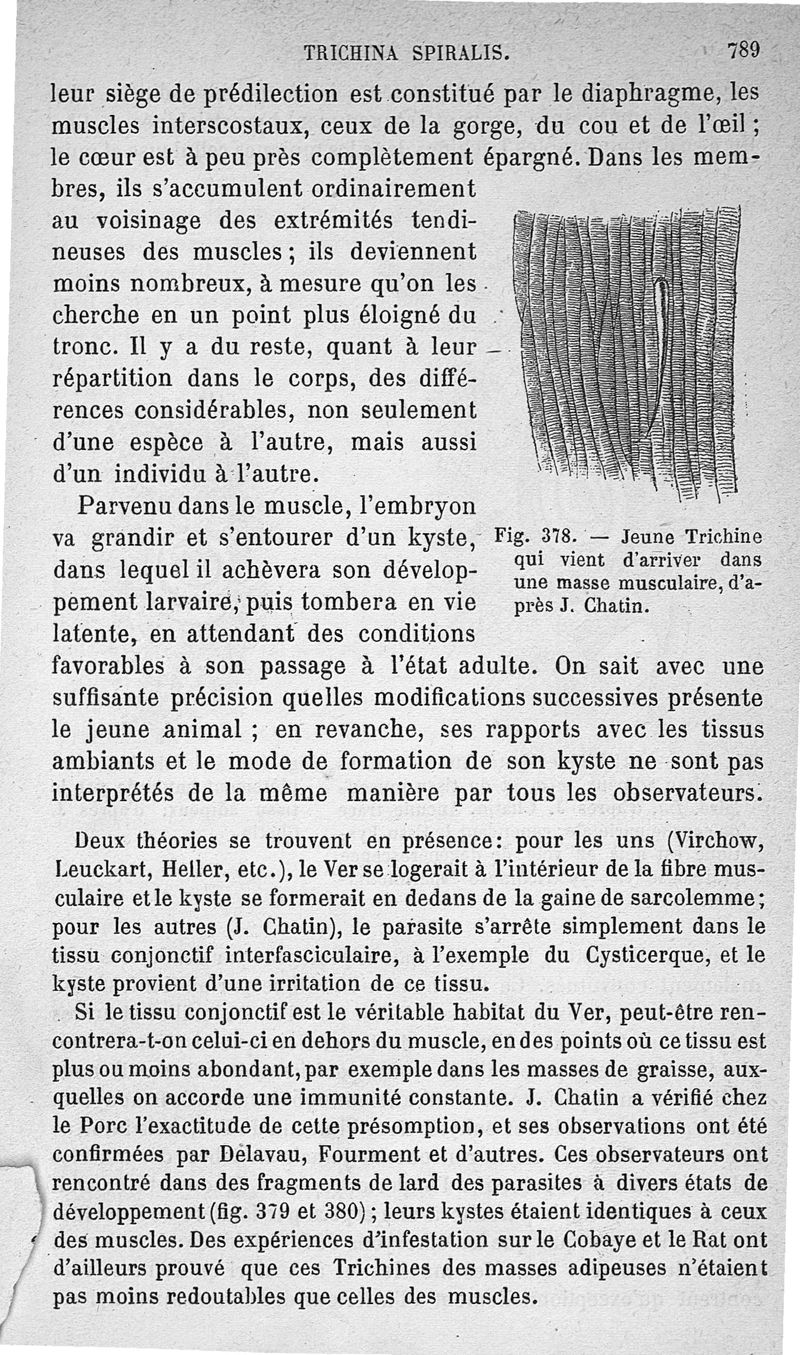 TRICHINA SPIRALIS. 789

leur siège de prédilection est constitué par le diaphragme, les muscles interscostaux, ceux de la gorge, du cou et de l'œil ; le cœur est à peu près complètement épargné. Dans les membres, ils s'accumulent ordinairement au voisinage des extrémités tendineuses des muscles ; ils deviennent moins nombreux, à mesure qu'on les cherche en un point plus éloigné du tronc. Il y a du reste, quant à leur répartition dans le corps, des différences considérables, non seulement d'une espèce à l'autre, mais aussi d'un individu à l'autre.

Parvenu dans le muscle, l'embryon va grandir et s'entourer d'un kyste, dans lequel il achèvera son développement larvaire, puis tombera en vie latente, en attendant des conditions favorables à son passage à l'état adulte. On sait avec une suffisante précision quelles modifications successives présente le jeune animal ; en revanche, ses rapports avec les tissus ambiants et le mode de formation de son kyste ne sont pas interprétés de la même manière par tous les observateurs.

Fig. 378. — Jeune Trichine qui vient d'arriver dans une masse musculaire, d'après J. Chatin.

Deux théories se trouvent en présence: pour les uns (Virchow, Leuckart, Heller, etc.), le Ver se logerait à l'intérieur de la fibre musculaire et le kyste se formerait en dedans de la gaine de sarcolemme ; pour les autres (J. Chatin), le parasite s'arrête simplement dans le tissu conjonctif interfasciculaire, à l'exemple du Cysticerque, et le kyste provient d'une irritation de ce tissu.

Si le tissu conjonctif est le véritable habitat du Ver, peut-être rencontrera-t-on celui-ci en dehors du muscle, en des points où ce tissu est plus ou moins abondant, par exemple dans les masses de graisse, auxquelles on accorde une immunité constante. J. Chatin a vérifié chez le Porc l'exactitude de cette présomption, et ses observations ont été confirmées par Delavau, Fourment et d'autres. Ces observateurs ont rencontré dans des fragments de lard des parasites à divers états de développement (fig. 379 et 380) ; leurs kystes étaient identiques à ceux des muscles. Des expériences d'infestation sur le Cobaye et le Rat ont d'ailleurs prouvé que ces Trichines des masses adipeuses n'étaient pas moins redoutables que celles des muscles.